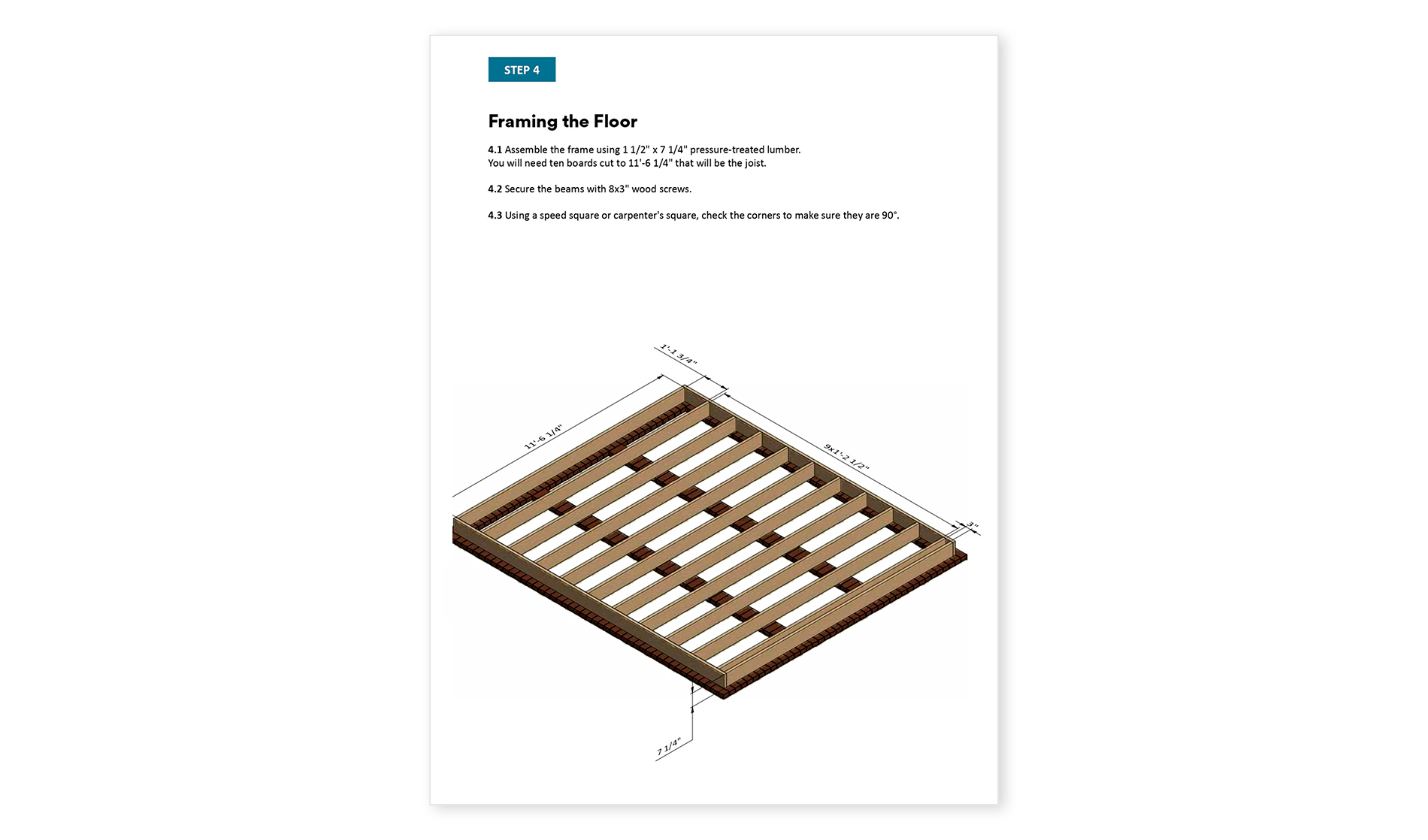 STEP 4

Framing the Floor

4.1 Assemble the frame using 1 1/2" x 7 1/4" pressure-treated lumber. You will need ten boards cut to 11'-6 1/4" that will be the joist.

4.2 Secure the beams with 8x3" wood screws.

4.3 Using a speed square or carpenter's square, check the corners to make sure they are 90°.

1'-1 3/4"

11'-6 1/4"

9x1'-2 1/2"

3"

7 1/4"